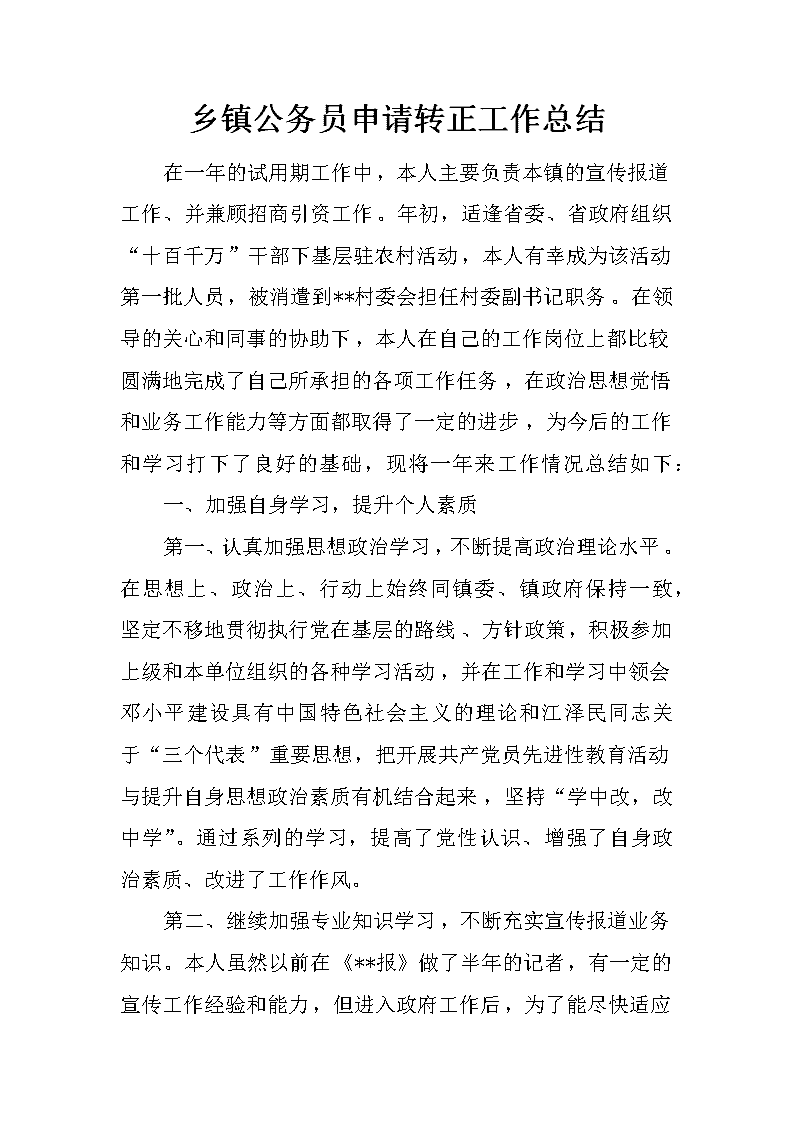 乡镇公务员申请转正工作总结

在一年的试用期工作中，本人主要负责本镇的宣传报道工作、并兼顾招商引资工作。年初，适逢省委、省政府组织“十百千万”干部下基层驻农村活动，本人有幸成为该活动第一批人员，被消遣到**村委会担任村委副书记职务。在领导的关心和同事的协助下，本人在自己的工作岗位上都比较圆满地完成了自己所承担的各项工作任务，在政治思想觉悟和业务工作能力等方面都取得了一定的进步，为今后的工作和学习打下了良好的基础，现将一年来工作情况总结如下：

一、加强自身学习，提升个人素质

第一、认真加强思想政治学习，不断提高政治理论水平。在思想上、政治上、行动上始终同镇委、镇政府保持一致，坚定不移地贯彻执行党在基层的路线、方针政策，积极参加上级和本单位组织的各种学习活动，并在工作和学习中领会邓小平建设具有中国特色社会主义的理论和江泽民同志关于“三个代表”重要思想，把开展共产党员先进性教育活动与提升自身思想政治素质有机结合起来，坚持“学中改，改中学”。通过系列的学习，提高了党性认识、增强了自身政治素质、改进了工作作风。

第二、继续加强专业知识学习，不断充实宣传报道业务知识。本人虽然以前在《**报》做了半年的记者，有一定的宣传工作经验和能力，但进入政府工作后，为了能尽快适应